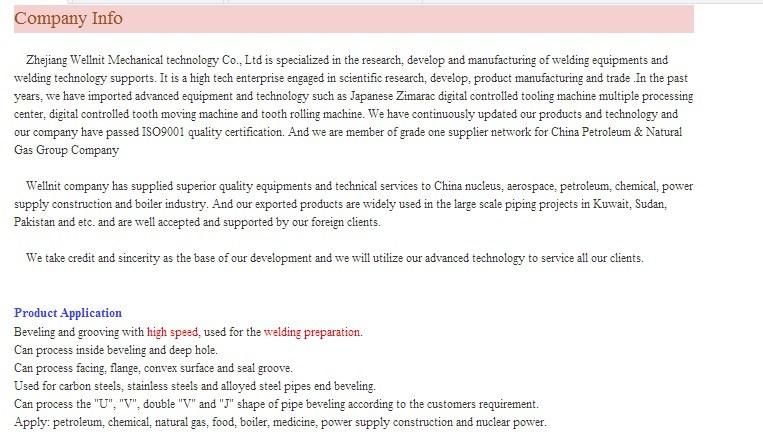 Company Info

Zhejiang Wellnit Mechanical technology Co., Ltd is specialized in the research, develop and manufacturing of welding equipments and welding technology supports. It is a high tech enterprise engaged in scientific research, develop, product manufacturing and trade .In the past years, we have imported advanced equipment and technology such as Japanese Zimarac digital controlled tooling machine multiple processing center, digital controlled tooth moving machine and tooth rolling machine. We have continuously updated our products and technology and our company have passed ISO9001 quality certification. And we are member of grade one supplier network for China Petroleum & Natural Gas Group Company

Wellnit company has supplied superior quality equipments and technical services to China nucleus, aerospace, petroleum, chemical, power supply construction and boiler industry. And our exported products are widely used in the large scale piping projects in Kuwait, Sudan, Pakistan and etc. and are well accepted and supported by our foreign clients.

We take credit and sincerity as the base of our development and we will utilize our advanced technology to service all our clients.

Product Application
Beveling and grooving with high speed, used for the welding preparation.
Can process inside beveling and deep hole.
Can process facing, flange, convex surface and seal groove.
Used for carbon steels, stainless steels and alloyed steel pipes end beveling.
Can process the "U", "V", double "V" and "J" shape of pipe beveling according to the customers requirement.
Apply: petroleum, chemical, natural gas, food, boiler, medicine, power supply construction and nuclear power.